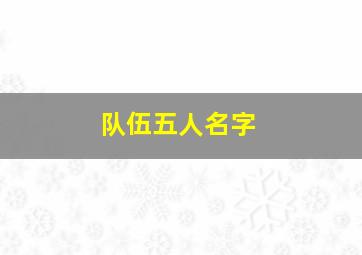 队伍五人名字